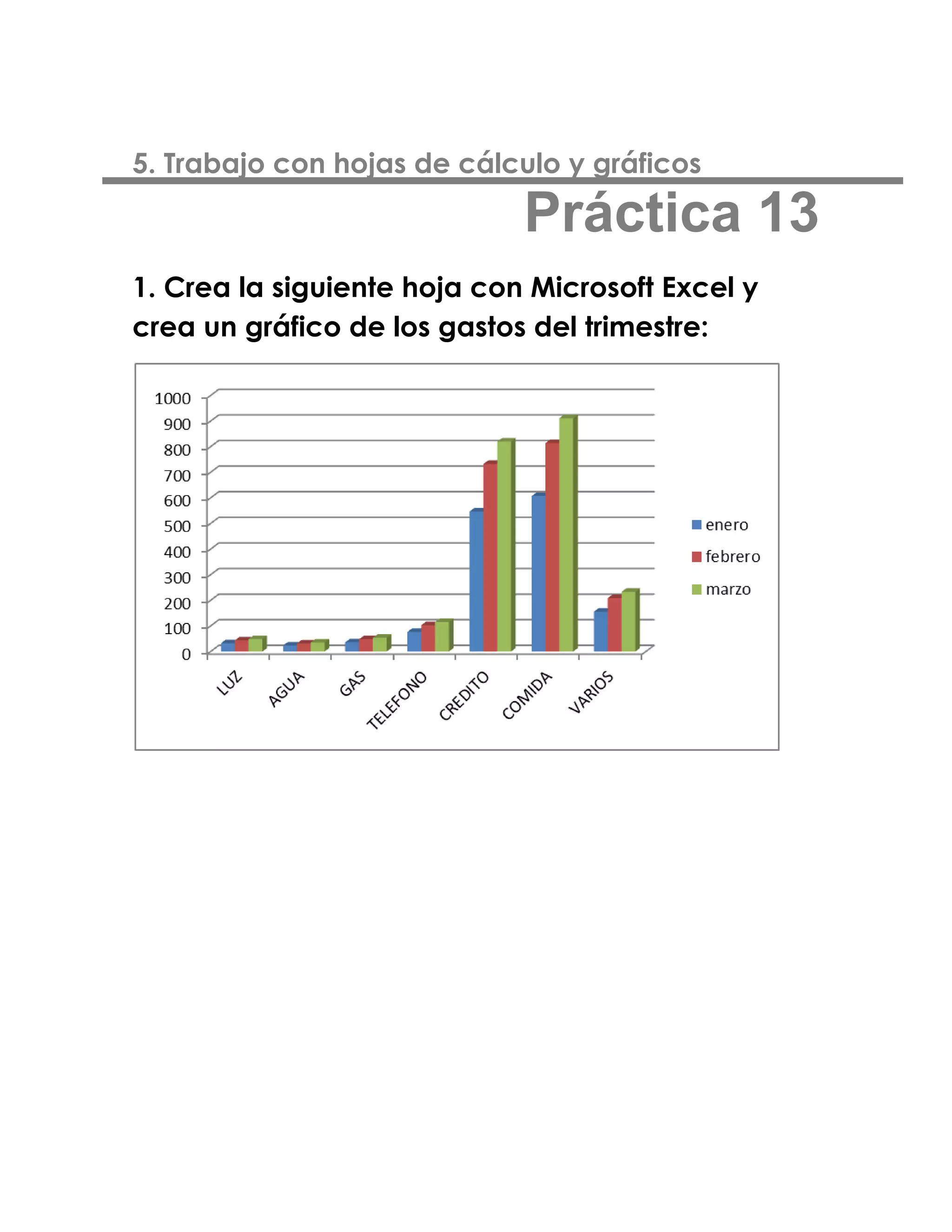 5. Trabajo con hojas de cálculo y gráficos

Práctica 13

1. Crea la siguiente hoja con Microsoft Excel y crea un gráfico de los gastos del trimestre:

1000
900
800
700
600
500
400
300
200
100
0

LUZ AGUA GAS TELEFONO CREDITO COMIDA VARIOS

enero
febrero
marzo